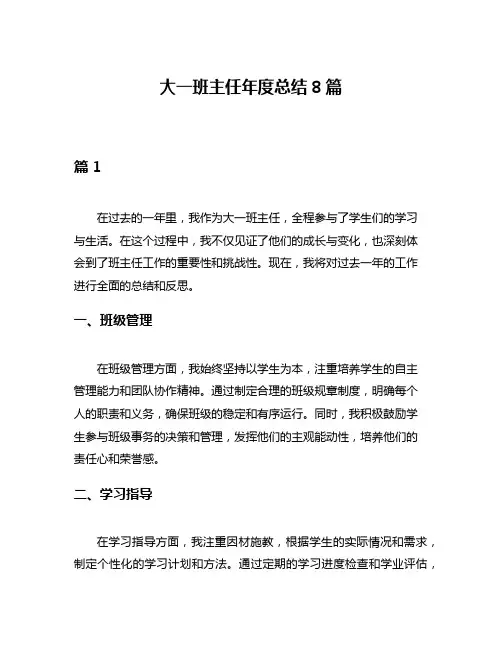 大一班主任年度总结 8 篇

篇 1

在过去的一年里，我作为大一班主任，全程参与了学生们的学习与生活。在这个过程中，我不仅见证了他们的成长与变化，也深刻体会到了班主任工作的重要性和挑战性。现在，我将对过去一年的工作进行全面的总结和反思。

一、班级管理

在班级管理方面，我始终坚持以学生为本，注重培养学生的自主管理能力和团队协作精神。通过制定合理的班级规章制度，明确每个人的职责和义务，确保班级的稳定和有序运行。同时，我积极鼓励学生参与班级事务的决策和管理，发挥他们的主观能动性，培养他们的责任心和荣誉感。

二、学习指导

在学习指导方面，我注重因材施教，根据学生的实际情况和需求，制定个性化的学习计划和方法。通过定期的学习进度检查和学业评估，